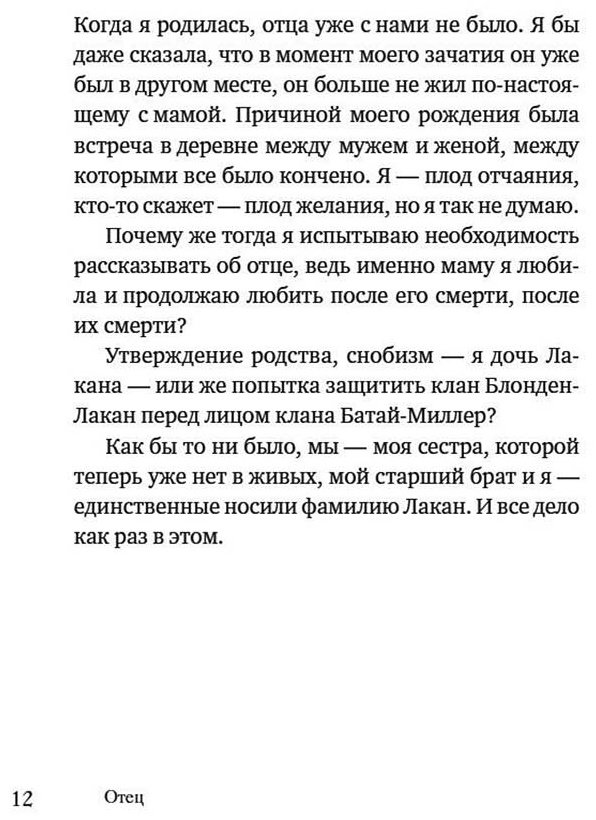 Когда я родилась, отца уже с нами не было. Я бы даже сказала, что в момент моего зачатия он уже был в другом месте, он больше не жил по-настоящему с мамой. Причиной моего рождения была встреча в деревне между мужем и женой, между которыми все было кончено. Я — плод отчаяния, кто-то скажет — плод желания, но я так не думаю.

Почему же тогда я испытываю необходимость рассказывать об отце, ведь именно маму я любила и продолжаю любить после его смерти, после их смерти?

Утверждение родства, снобизм — я дочь Лакана — или же попытка защитить клан Блонден-Лакан перед лицом клана Батай-Миллер?

Как бы то ни было, мы — моя сестра, которой теперь уже нет в живых, мой старший брат и я — единственные носили фамилию Лакан. И все дело как раз в этом.

12 Отец